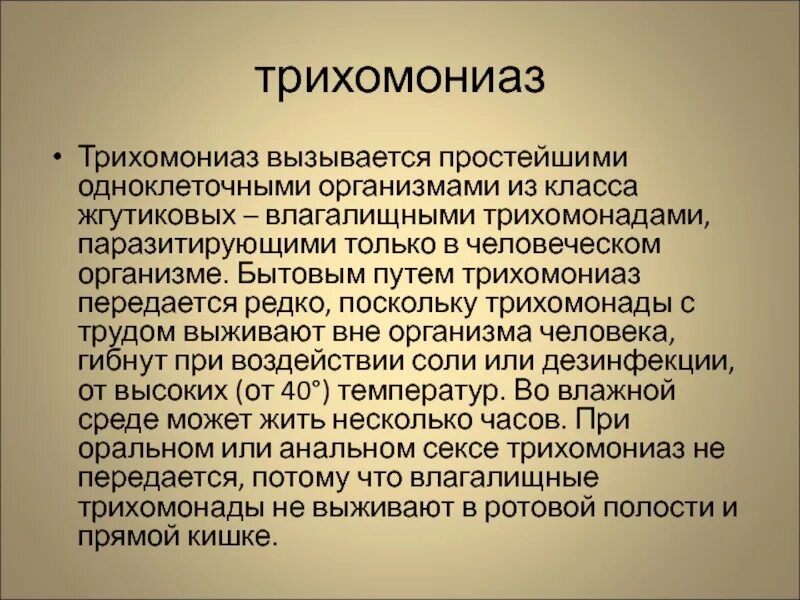 трихомониаз

• Трихомониаз вызывается простейшими одноклеточными организмами из класса жгутиковых – влагалищными трихомонадами, паразитирующими только в человеческом организме. Бытовым путем трихомониаз передается редко, поскольку трихомонады с трудом выживают вне организма человека, гибнут при воздействии соли или дезинфекции, от высоких (от 40°) температур. Во влажной среде может жить несколько часов. При оральном или анальном сексе трихомониаз не передается, потому что влагалищные трихомонады не выживают в ротовой полости и прямой кишке.